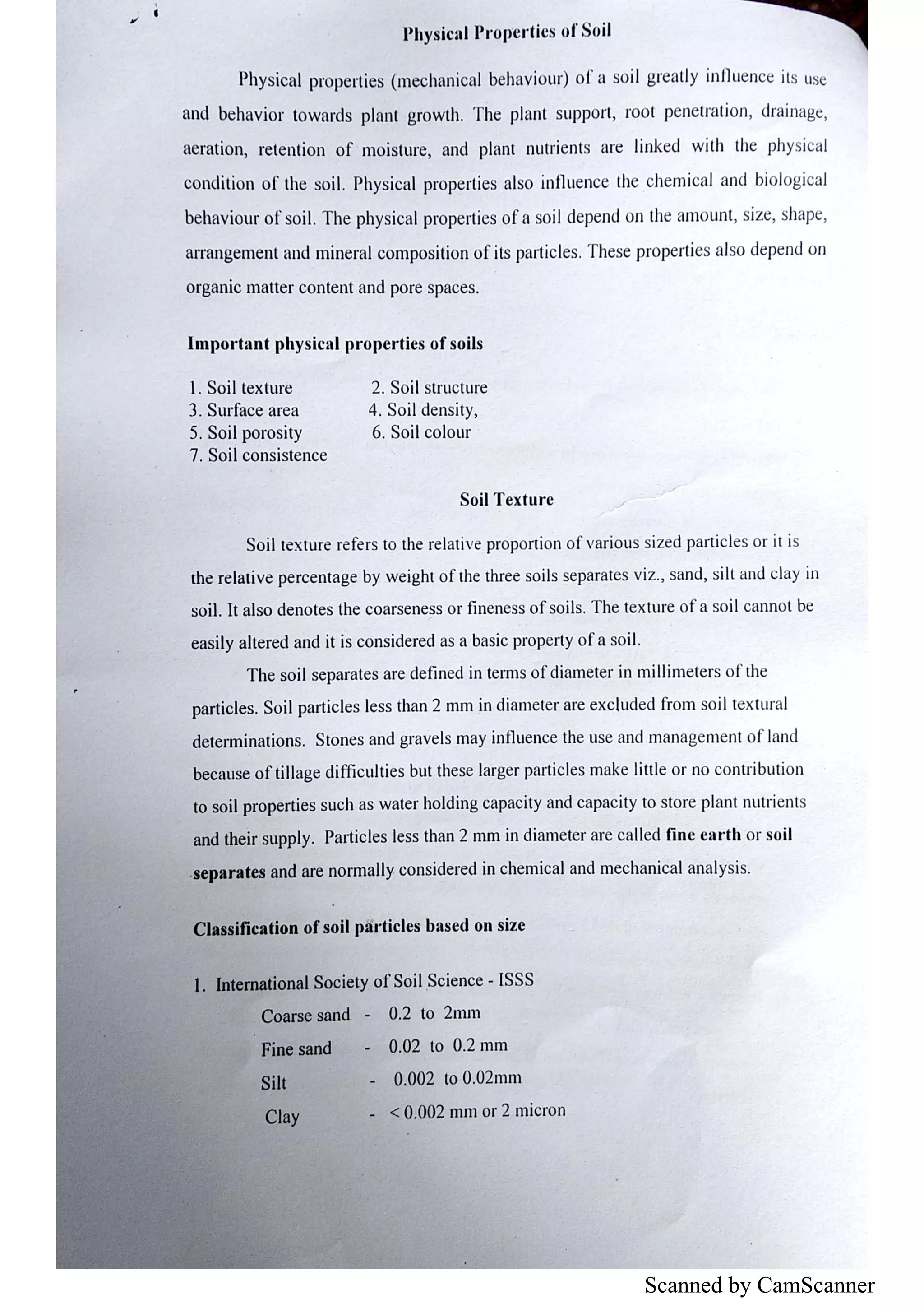 Physical Properties of Soil

Physical properties (mechanical behaviour) of a soil greatly influence its use and behavior towards plant growth. The plant support, root penetration, drainage, aeration, retention of moisture, and plant nutrients are linked with the physical condition of the soil. Physical properties also influence the chemical and biological behaviour of soil. The physical properties of a soil depend on the amount, size, shape, arrangement and mineral composition of its particles. These properties also depend on organic matter content and pore spaces.

Important physical properties of soils

1. Soil texture
2. Soil structure
3. Surface area
4. Soil density,
5. Soil porosity
6. Soil colour
7. Soil consistence

Soil Texture

Soil texture refers to the relative proportion of various sized particles or it is the relative percentage by weight of the three soils separates viz., sand, silt and clay in soil. It also denotes the coarseness or fineness of soils. The texture of a soil cannot be easily altered and it is considered as a basic property of a soil.

The soil separates are defined in terms of diameter in millimeters of the particles. Soil particles less than 2 mm in diameter are excluded from soil textural determinations. Stones and gravels may influence the use and management of land because of tillage difficulties but these larger particles make little or no contribution to soil properties such as water holding capacity and capacity to store plant nutrients and their supply. Particles less than 2 mm in diameter are called fine earth or soil separates and are normally considered in chemical and mechanical analysis.

Classification of soil particles based on size

1. International Society of Soil Science - ISSS

Coarse sand - 0.2 to 2mm
Fine sand - 0.02 to 0.2 mm
Silt - 0.002 to 0.02mm
Clay - < 0.002 mm or 2 micron

Scanned by CamScanner